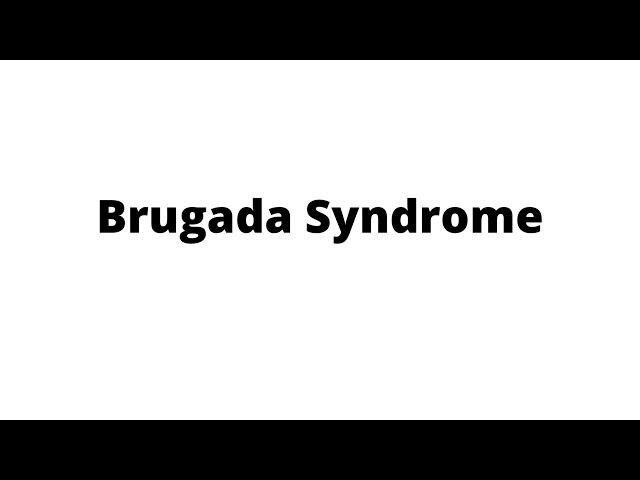 Brugada Syndrome